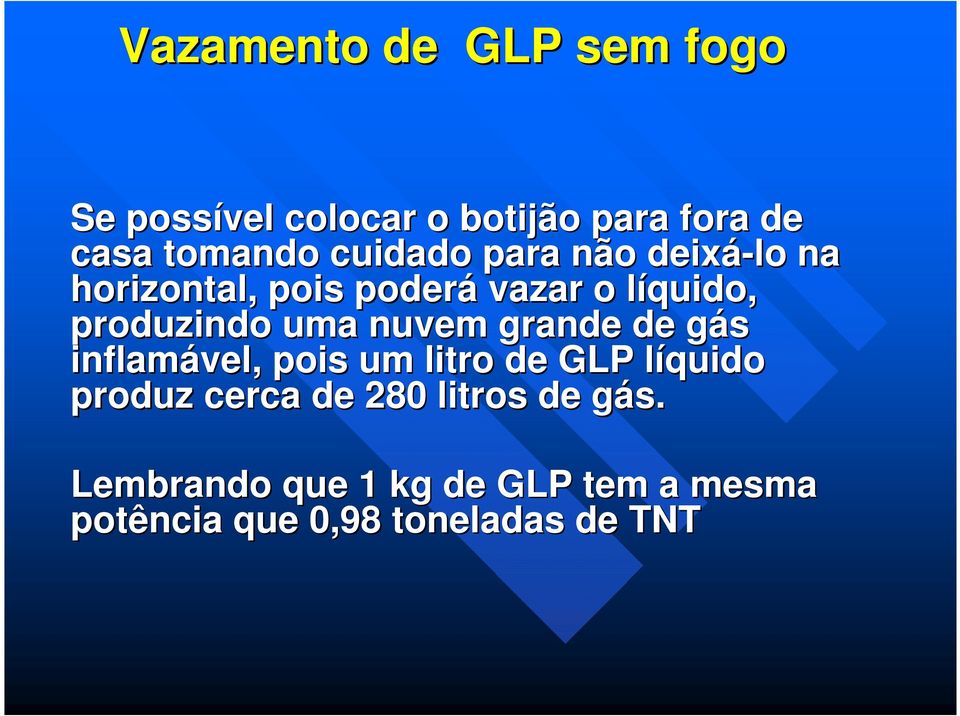 Vazamento de GLP sem fogo

Se possível colocar o botijão para fora de casa tomando cuidado para não deixá-lo na horizontal, pois poderá vazar o líquido, produzindo uma nuvem grande de gás inflamável, pois um litro de GLP líquido produz cerca de 280 litros de gás.

Lembrando que 1 kg de GLP tem a mesma potência que 0,98 toneladas de TNT